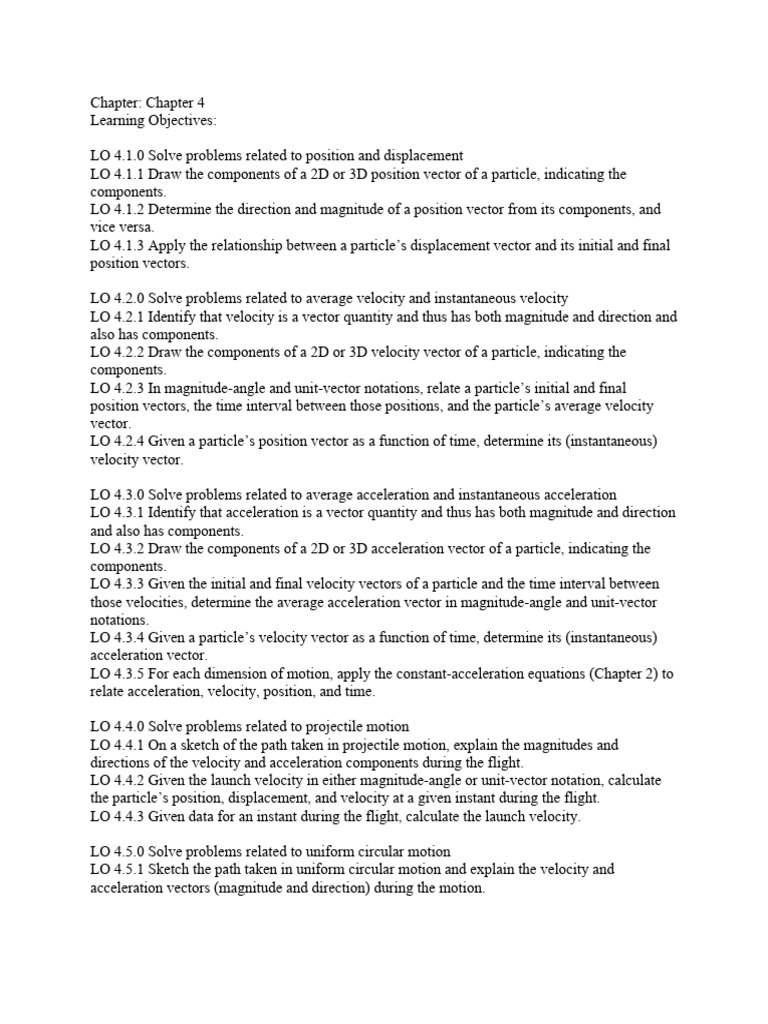 Chapter: Chapter 4
Learning Objectives:

LO 4.1.0 Solve problems related to position and displacement
LO 4.1.1 Draw the components of a 2D or 3D position vector of a particle, indicating the components.
LO 4.1.2 Determine the direction and magnitude of a position vector from its components, and vice versa.
LO 4.1.3 Apply the relationship between a particle's displacement vector and its initial and final position vectors.

LO 4.2.0 Solve problems related to average velocity and instantaneous velocity
LO 4.2.1 Identify that velocity is a vector quantity and thus has both magnitude and direction and also has components.
LO 4.2.2 Draw the components of a 2D or 3D velocity vector of a particle, indicating the components.
LO 4.2.3 In magnitude-angle and unit-vector notations, relate a particle's initial and final position vectors, the time interval between those positions, and the particle's average velocity vector.
LO 4.2.4 Given a particle's position vector as a function of time, determine its (instantaneous) velocity vector.

LO 4.3.0 Solve problems related to average acceleration and instantaneous acceleration
LO 4.3.1 Identify that acceleration is a vector quantity and thus has both magnitude and direction and also has components.
LO 4.3.2 Draw the components of a 2D or 3D acceleration vector of a particle, indicating the components.
LO 4.3.3 Given the initial and final velocity vectors of a particle and the time interval between those velocities, determine the average acceleration vector in magnitude-angle and unit-vector notations.
LO 4.3.4 Given a particle's velocity vector as a function of time, determine its (instantaneous) acceleration vector.
LO 4.3.5 For each dimension of motion, apply the constant-acceleration equations (Chapter 2) to relate acceleration, velocity, position, and time.

LO 4.4.0 Solve problems related to projectile motion
LO 4.4.1 On a sketch of the path taken in projectile motion, explain the magnitudes and directions of the velocity and acceleration components during the flight.
LO 4.4.2 Given the launch velocity in either magnitude-angle or unit-vector notation, calculate the particle's position, displacement, and velocity at a given instant during the flight.
LO 4.4.3 Given data for an instant during the flight, calculate the launch velocity.

LO 4.5.0 Solve problems related to uniform circular motion
LO 4.5.1 Sketch the path taken in uniform circular motion and explain the velocity and acceleration vectors (magnitude and direction) during the motion.